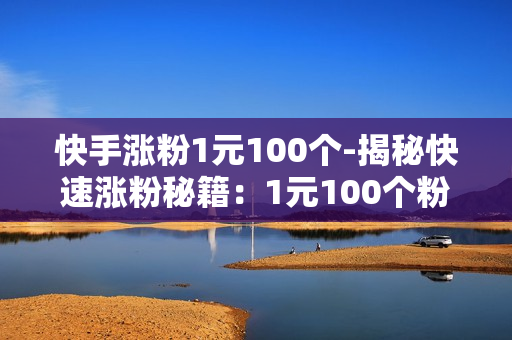 快手涨粉1元100个-揭秘快速涨粉秘籍：1元100个粉